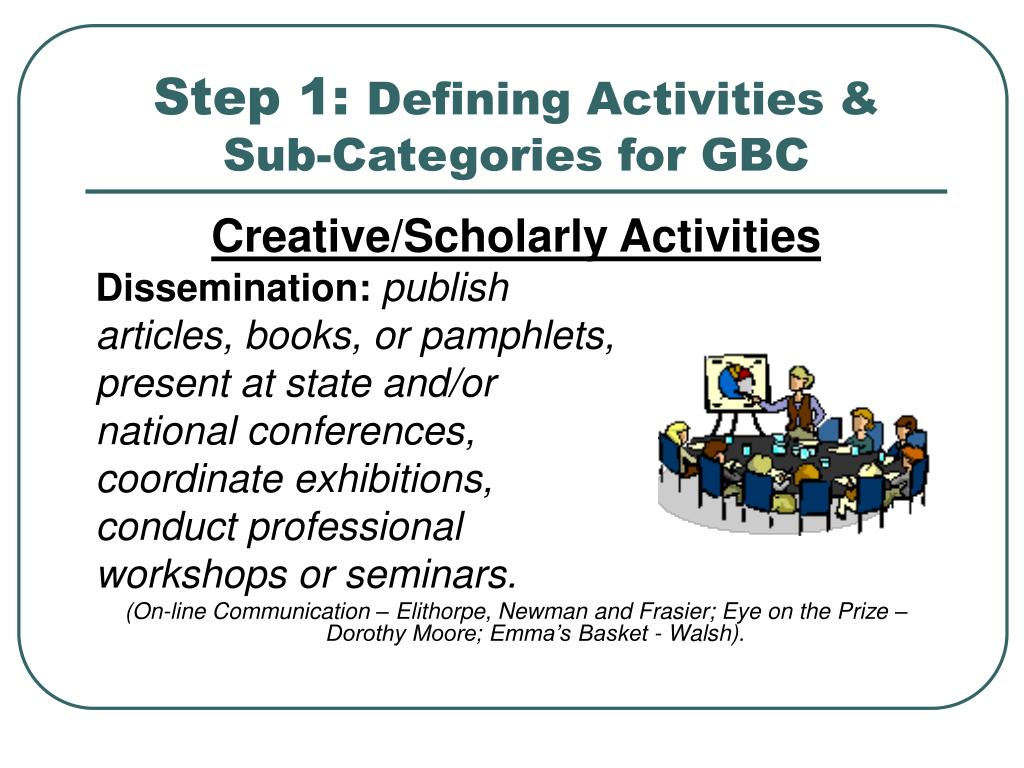 Step 1: Defining Activities & Sub-Categories for GBC

Creative/Scholarly Activities

Dissemination: publish articles, books, or pamphlets, present at state and/or national conferences, coordinate exhibitions, conduct professional workshops or seminars.

(On-line Communication – Elithorpe, Newman and Frasier; Eye on the Prize – Dorothy Moore; Emma's Basket - Walsh).